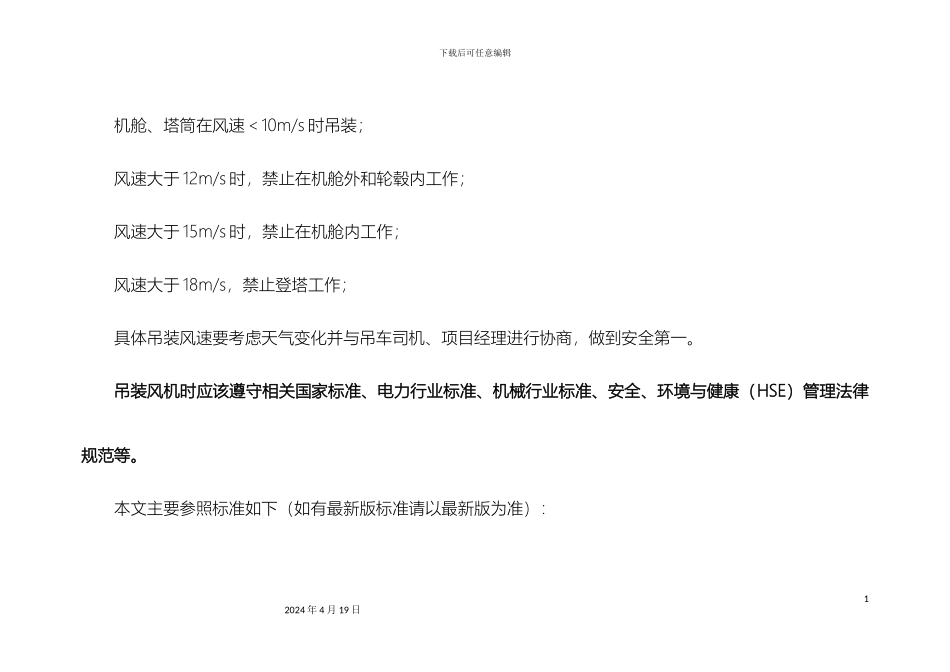 下载后可任意编辑

机舱、塔筒在风速＜10m/s 时吊装；

风速大于 12m/s 时，禁止在机舱外和轮毂内工作；

风速大于 15m/s 时，禁止在机舱内工作；

风速大于 18m/s，禁止登塔工作；

具体吊装风速要考虑天气变化并与吊车司机、项目经理进行协商，做到安全第一。

吊装风机时应该遵守相关国家标准、电力行业标准、机械行业标准、安全、环境与健康（HSE）管理法律规范等。

本文主要参照标准如下（如有最新版标准请以最新版为准）：

1

2024 年 4 月 19 日